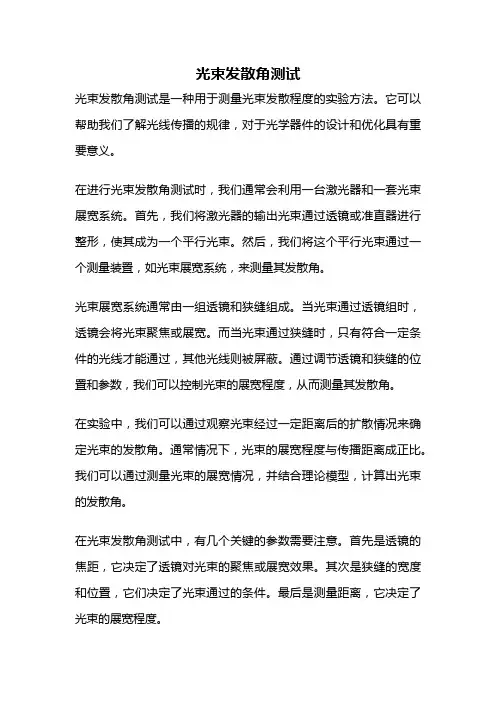 光束发散角测试

光束发散角测试是一种用于测量光束发散程度的实验方法。它可以帮助我们了解光线传播的规律，对于光学器件的设计和优化具有重要意义。

在进行光束发散角测试时，我们通常会利用一台激光器和一套光束展宽系统。首先，我们将激光器的输出光束通过透镜或准直器进行整形，使其成为一个平行光束。然后，我们将这个平行光束通过一个测量装置，如光束展宽系统，来测量其发散角。

光束展宽系统通常由一组透镜和狭缝组成。当光束通过透镜组时，透镜会将光束聚焦或展宽。而当光束通过狭缝时，只有符合一定条件的光线才能通过，其他光线则被屏蔽。通过调节透镜和狭缝的位置和参数，我们可以控制光束的展宽程度，从而测量其发散角。

在实验中，我们可以通过观察光束经过一定距离后的扩散情况来确定光束的发散角。通常情况下，光束的展宽程度与传播距离成正比。我们可以通过测量光束的展宽情况，并结合理论模型，计算出光束的发散角。

在光束发散角测试中，有几个关键的参数需要注意。首先是透镜的焦距，它决定了透镜对光束的聚焦或展宽效果。其次是狭缝的宽度和位置，它们决定了光束通过的条件。最后是测量距离，它决定了光束的展宽程度。